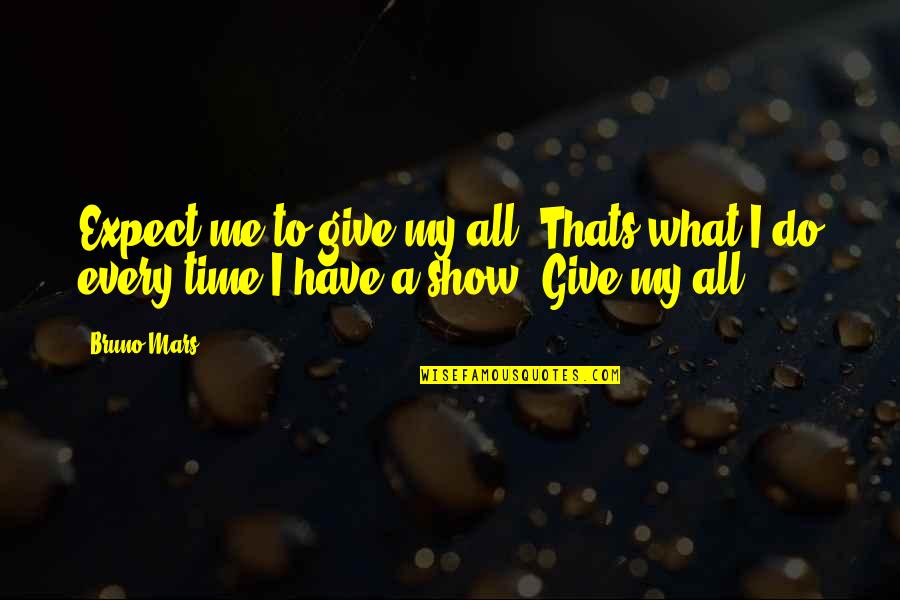 Expect me to give my all. Thats what I do every time I have a show. Give my all.

Bruno Mars

WISEFAMOUSQUOTES.COM